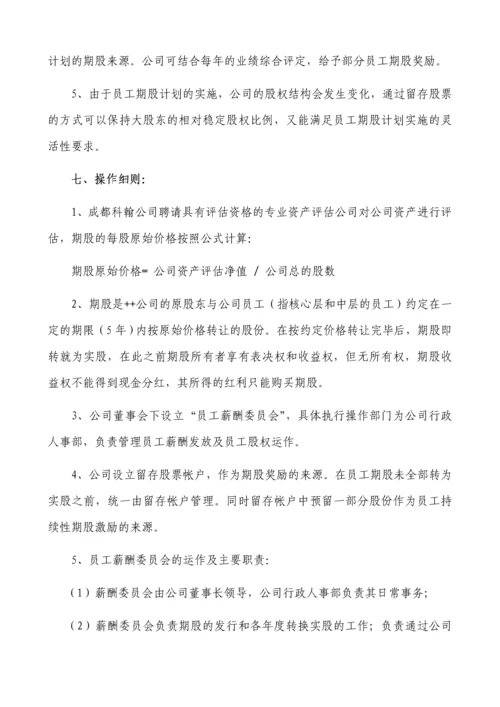 计划的期股来源。公司可结合每年的业绩综合评定，给予部分员工期股奖励。

5、由于员工期股计划的实施，公司的股权结构会发生变化，通过留存股票的方式可以保持大股东的相对稳定股权比例，又能满足员工期股计划实施的灵活性要求。

七、操作细则：

1、成都科翰公司聘请具有评估资格的专业资产评估公司对公司资产进行评估，期股的每股原始价格按照公式计算：

期股原始价格= 公司资产评估净值 / 公司总的股数

2、期股是++公司的原股东与公司员工（指核心层和中层的员工）约定在一定的期限（5年）内按原始价格转让的股份。在按约定价格转让完毕后，期股即转就为实股，在此之前期股所有者享有表决权和收益权，但无所有权，期股收益权不能得到现金分红，其所得的红利只能购买期股。

3、公司董事会下设立“员工薪酬委员会”，具体执行操作部门为公司行政人事部，负责管理员工薪酬发放及员工股权运作。

4、公司设立留存股票帐户，作为期股奖励的来源。在员工期股未全部转为实股之前，统一由留存帐户管理。同时留存帐户中预留一部分股份作为员工持续性期股激励的来源。

5、员工薪酬委员会的运作及主要职责：

（1）薪酬委员会由公司董事长领导，公司行政人事部负责其日常事务；

（2）薪酬委员会负责期股的发行和各年度转换实股的工作；负责通过公司